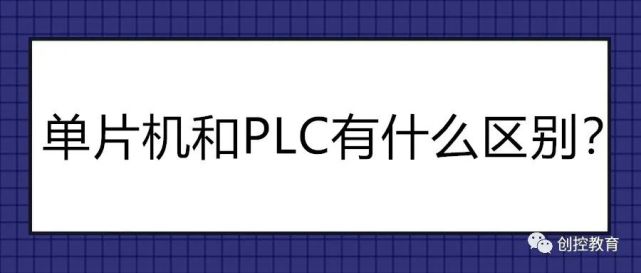 单片机和PLC有什么区别?

创控教育